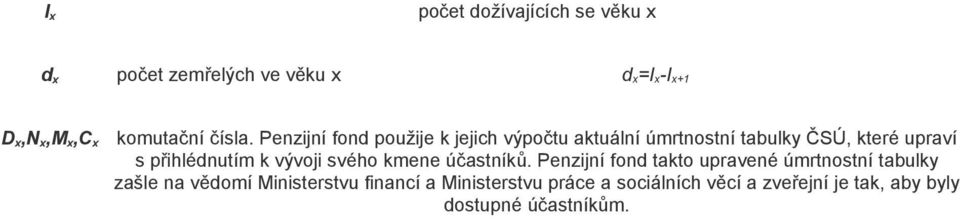 $l_x$ počet dožívajících se věku x

$d_x$ počet zemřelých ve věku x $d_x=l_x-l_{x+1}$

$D_x,N_x,M_x,C_x$ komutační čísla. Penzijní fond použije k jejich výpočtu aktuální úmrtnostní tabulky ČSÚ, které upraví s přihlédnutím k vývoji svého kmene účastníků. Penzijní fond takto upravené úmrtnostní tabulky zašle na vědomí Ministerstvu financí a Ministerstvu práce a sociálních věcí a zveřejní je tak, aby byly dostupné účastníkům.